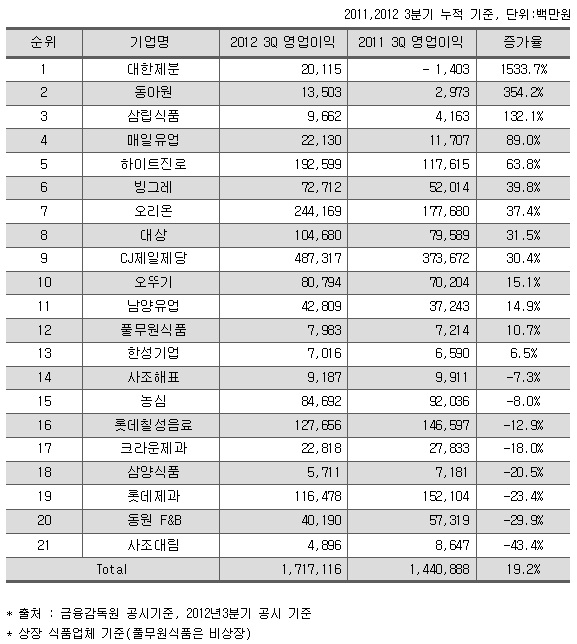 2011,2012 3분기 누적 기준, 단위:백만원

| 순위 | 기업명 | 2012 3Q 영업이익 | 2011 3Q 영업이익 | 증가율 |
|---|---|---|---|---|
| 1 | 대한제분 | 20,115 | - 1,403 | 1533.7% |
| 2 | 동아원 | 13,503 | 2,973 | 354.2% |
| 3 | 삼립식품 | 9,662 | 4,163 | 132.1% |
| 4 | 매일유업 | 22,130 | 11,707 | 89.0% |
| 5 | 하이트진로 | 192,599 | 117,615 | 63.8% |
| 6 | 빙그레 | 72,712 | 52,014 | 39.8% |
| 7 | 오리온 | 244,169 | 177,680 | 37.4% |
| 8 | 대상 | 104,680 | 79,589 | 31.5% |
| 9 | CJ제일제당 | 487,317 | 373,672 | 30.4% |
| 10 | 오뚜기 | 80,794 | 70,204 | 15.1% |
| 11 | 남양유업 | 42,809 | 37,243 | 14.9% |
| 12 | 풀무원식품 | 7,983 | 7,214 | 10.7% |
| 13 | 한성기업 | 7,016 | 6,590 | 6.5% |
| 14 | 사조해표 | 9,187 | 9,911 | -7.3% |
| 15 | 농심 | 84,692 | 92,036 | -8.0% |
| 16 | 롯데칠성음료 | 127,656 | 146,597 | -12.9% |
| 17 | 크라운제과 | 22,818 | 27,833 | -18.0% |
| 18 | 삼양식품 | 5,711 | 7,181 | -20.5% |
| 19 | 롯데제과 | 116,478 | 152,104 | -23.4% |
| 20 | 동원 F&B | 40,190 | 57,319 | -29.9% |
| 21 | 사조대림 | 4,896 | 8,647 | -43.4% |
| Total | | 1,717,116 | 1,440,888 | 19.2% |

* 출처 : 금융감독원 공시기준, 2012년3분기 공시 기준
* 상장 식품업체 기준(풀무원식품은 비상장)